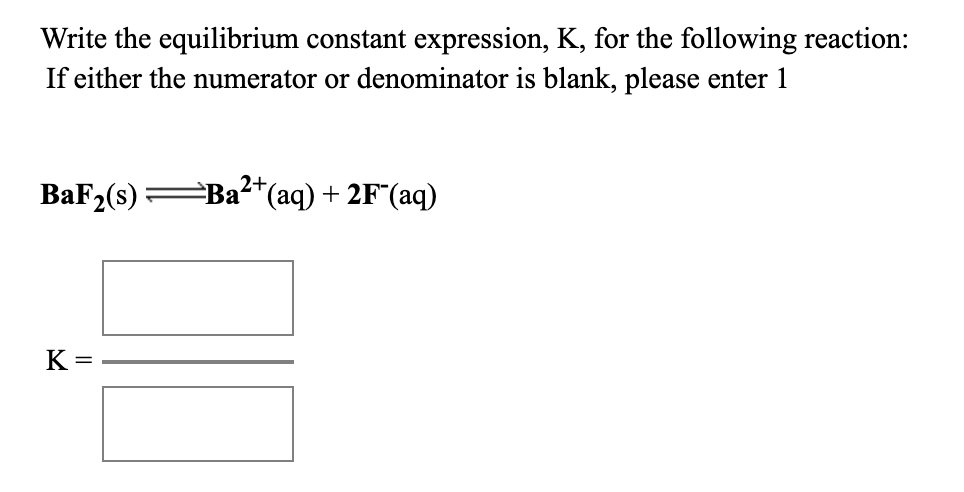 Write the equilibrium constant expression, K, for the following reaction:
If either the numerator or denominator is blank, please enter 1

$BaF_2(s) \rightleftharpoons Ba^{2+}(aq) + 2F^-(aq)$

K =